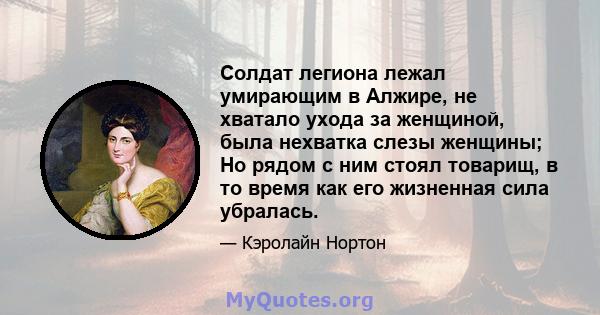 Солдат легиона лежал умирающим в Алжире, не хватало ухода за женщиной, была нехватка слезы женщины; Но рядом с ним стоял товарищ, в то время как его жизненная сила убралась.

— Кэролайн Нортон

MyQuotes.org